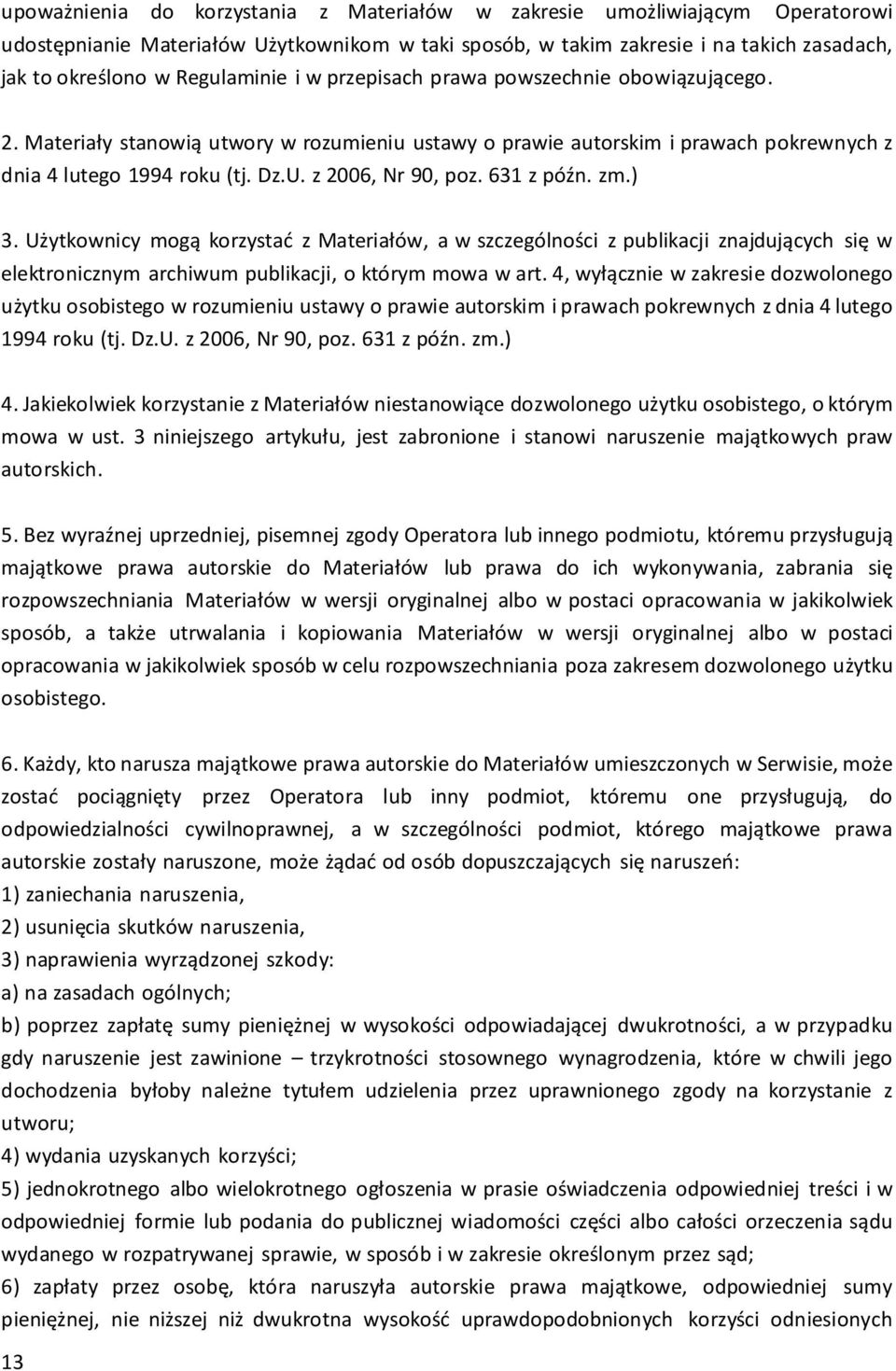 upoważnienia do korzystania z Materiałów w zakresie umożliwiającym Operatorowi udostępnianie Materiałów Użytkownikom w taki sposób, w takim zakresie i na takich zasadach, jak to określono w Regulaminie i w przepisach prawa powszechnie obowiązującego.

2. Materiały stanowią utwory w rozumieniu ustawy o prawie autorskim i prawach pokrewnych z dnia 4 lutego 1994 roku (tj. Dz.U. z 2006, Nr 90, poz. 631 z późn. zm.)

3. Użytkownicy mogą korzystać z Materiałów, a w szczególności z publikacji znajdujących się w elektronicznym archiwum publikacji, o którym mowa w art. 4, wyłącznie w zakresie dozwolonego użytku osobistego w rozumieniu ustawy o prawie autorskim i prawach pokrewnych z dnia 4 lutego 1994 roku (tj. Dz.U. z 2006, Nr 90, poz. 631 z późn. zm.)

4. Jakiekolwiek korzystanie z Materiałów niestanowiące dozwolonego użytku osobistego, o którym mowa w ust. 3 niniejszego artykułu, jest zabronione i stanowi naruszenie majątkowych praw autorskich.

5. Bez wyraźnej uprzedniej, pisemnej zgody Operatora lub innego podmiotu, któremu przysługują majątkowe prawa autorskie do Materiałów lub prawa do ich wykonywania, zabrania się rozpowszechniania Materiałów w wersji oryginalnej albo w postaci opracowania w jakikolwiek sposób, a także utrwalania i kopiowania Materiałów w wersji oryginalnej albo w postaci opracowania w jakikolwiek sposób w celu rozpowszechniania poza zakresem dozwolonego użytku osobistego.

6. Każdy, kto narusza majątkowe prawa autorskie do Materiałów umieszczonych w Serwisie, może zostać pociągnięty przez Operatora lub inny podmiot, któremu one przysługują, do odpowiedzialności cywilnoprawnej, a w szczególności podmiot, którego majątkowe prawa autorskie zostały naruszone, może żądać od osób dopuszczających się naruszeń:
1) zaniechania naruszenia,
2) usunięcia skutków naruszenia,
3) naprawienia wyrządzonej szkody:
a) na zasadach ogólnych;
b) poprzez zapłatę sumy pieniężnej w wysokości odpowiadającej dwukrotności, a w przypadku gdy naruszenie jest zawinione – trzykrotności stosownego wynagrodzenia, które w chwili jego dochodzenia byłoby należne tytułem udzielenia przez uprawnionego zgody na korzystanie z utworu;
4) wydania uzyskanych korzyści;
5) jednokrotnego albo wielokrotnego ogłoszenia w prasie oświadczenia odpowiedniej treści i w odpowiedniej formie lub podania do publicznej wiadomości części albo całości orzeczenia sądu wydanego w rozpatrywanej sprawie, w sposób i w zakresie określonym przez sąd;
6) zapłaty przez osobę, która naruszyła autorskie prawa majątkowe, odpowiedniej sumy pieniężnej, nie niższej niż dwukrotna wysokość uprawdopodobnionych korzyści odniesionych

13